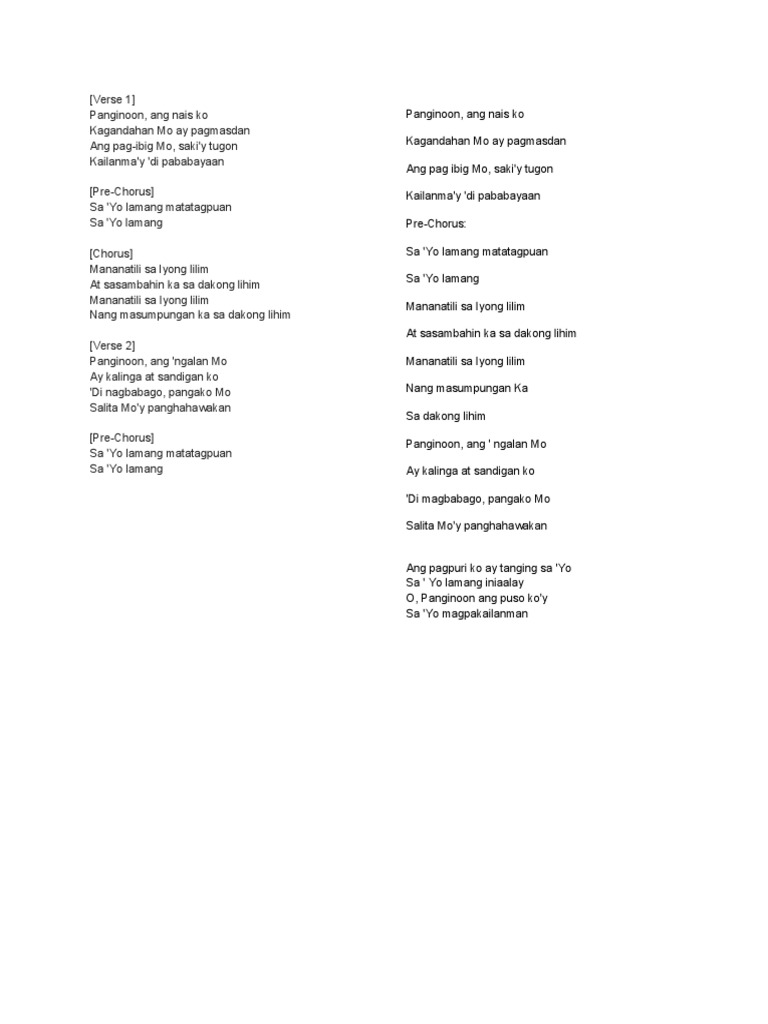 [Verse 1]
Panginoon, ang nais ko
Kagandahan Mo ay pagmasdan
Ang pag-ibig Mo, saki'y tugon
Kailanma'y 'di pababayaan

[Pre-Chorus]
Sa 'Yo lamang matatagpuan
Sa 'Yo lamang

[Chorus]
Mananatili sa Iyong lilim
At sasambahin ka sa dakong lihim
Mananatili sa Iyong lilim
Nang masumpungan ka sa dakong lihim

[Verse 2]
Panginoon, ang 'ngalan Mo
Ay kalinga at sandigan ko
'Di nagbabago, pangako Mo
Salita Mo'y panghahawakan

[Pre-Chorus]
Sa 'Yo lamang matatagpuan
Sa 'Yo lamang

Panginoon, ang nais ko

Kagandahan Mo ay pagmasdan

Ang pag ibig Mo, saki'y tugon

Kailanma'y 'di pababayaan

Pre-Chorus:

Sa 'Yo lamang matatagpuan

Sa 'Yo lamang

Mananatili sa Iyong lilim

At sasambahin ka sa dakong lihim

Mananatili sa Iyong lilim

Nang masumpungan Ka

Sa dakong lihim

Panginoon, ang ' ngalan Mo

Ay kalinga at sandigan ko

'Di magbabago, pangako Mo

Salita Mo'y panghahawakan

Ang pagpuri ko ay tanging sa 'Yo
Sa ' Yo lamang iniaalay
O, Panginoon ang puso ko'y
Sa 'Yo magpakailanman